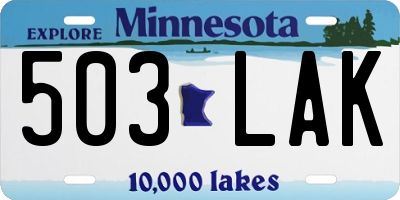 EXPLORE Minnesota

503 LAK

10,000 lakes